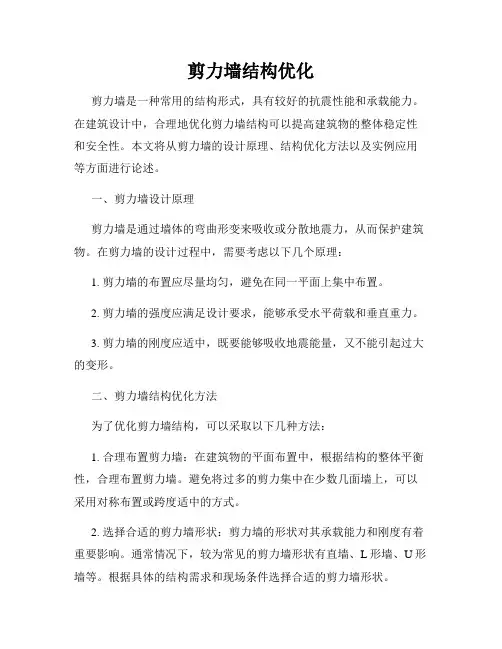 剪力墙结构优化

剪力墙是一种常用的结构形式，具有较好的抗震性能和承载能力。在建筑设计中，合理地优化剪力墙结构可以提高建筑物的整体稳定性和安全性。本文将从剪力墙的设计原理、结构优化方法以及实例应用等方面进行论述。

一、剪力墙设计原理

剪力墙是通过墙体的弯曲形变来吸收或分散地震力，从而保护建筑物。在剪力墙的设计过程中，需要考虑以下几个原理：

1. 剪力墙的布置应尽量均匀，避免在同一平面上集中布置。

2. 剪力墙的强度应满足设计要求，能够承受水平荷载和垂直重力。

3. 剪力墙的刚度应适中，既要能够吸收地震能量，又不能引起过大的变形。

二、剪力墙结构优化方法

为了优化剪力墙结构，可以采取以下几种方法：

1. 合理布置剪力墙：在建筑物的平面布置中，根据结构的整体平衡性，合理布置剪力墙。避免将过多的剪力集中在少数几面墙上，可以采用对称布置或跨度适中的方式。

2. 选择合适的剪力墙形状：剪力墙的形状对其承载能力和刚度有着重要影响。通常情况下，较为常见的剪力墙形状有直墙、L 形墙、U 形墙等。根据具体的结构需求和现场条件选择合适的剪力墙形状。